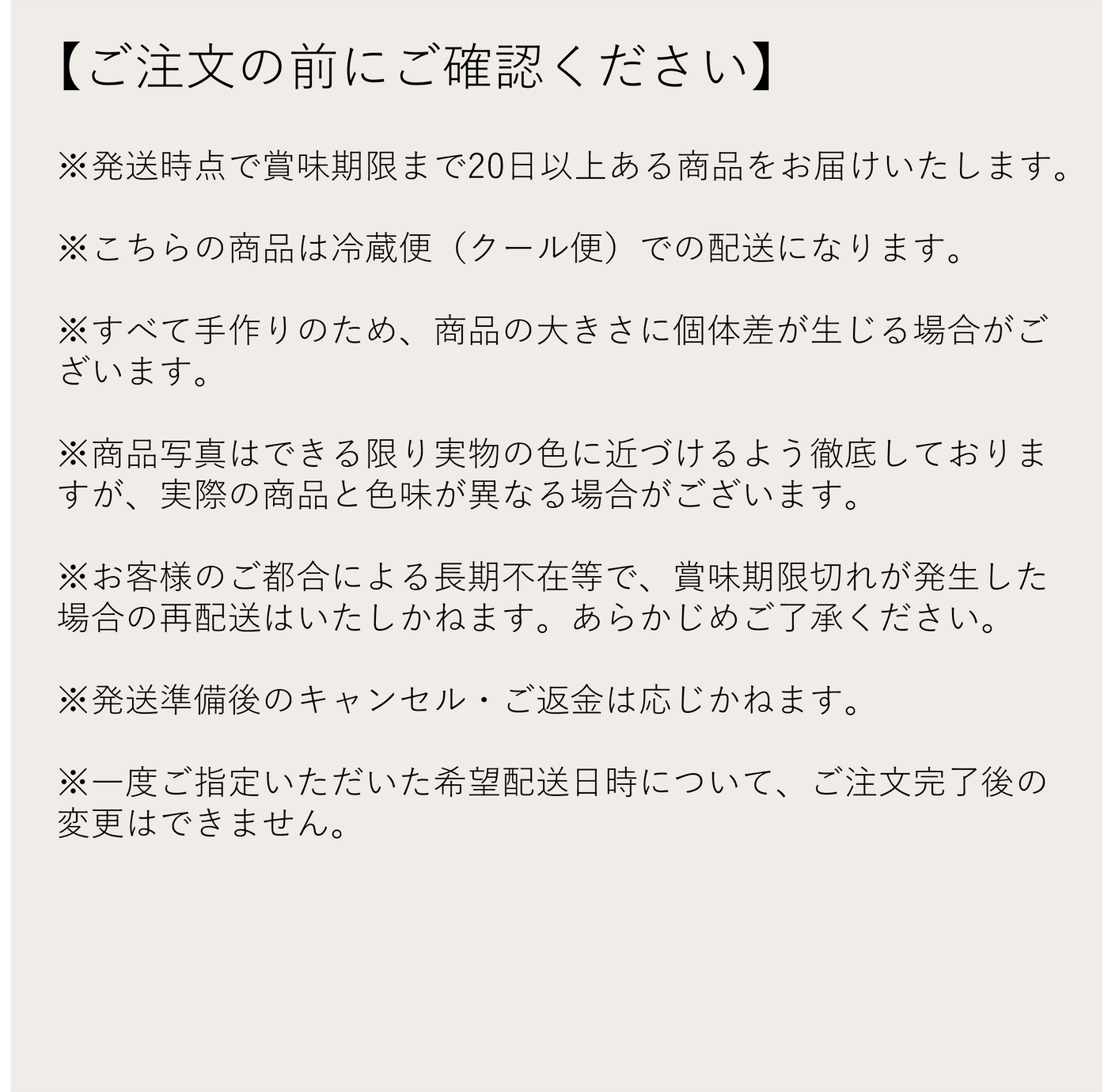 【ご注文の前にご確認ください】

※発送時点で賞味期限まで20日以上ある商品をお届けいたします。

※こちらの商品は冷蔵便（クール便）での配送になります。

※すべて手作りのため、商品の大きさに個体差が生じる場合がございます。

※商品写真はできる限り実物の色に近づけるよう徹底しておりますが、実際の商品と色味が異なる場合がございます。

※お客様のご都合による長期不在等で、賞味期限切れが発生した場合の再配送はいたしかねます。あらかじめご了承ください。

※発送準備後のキャンセル・ご返金は応じかねます。

※一度ご指定いただいた希望配送日時について、ご注文完了後の変更はできません。